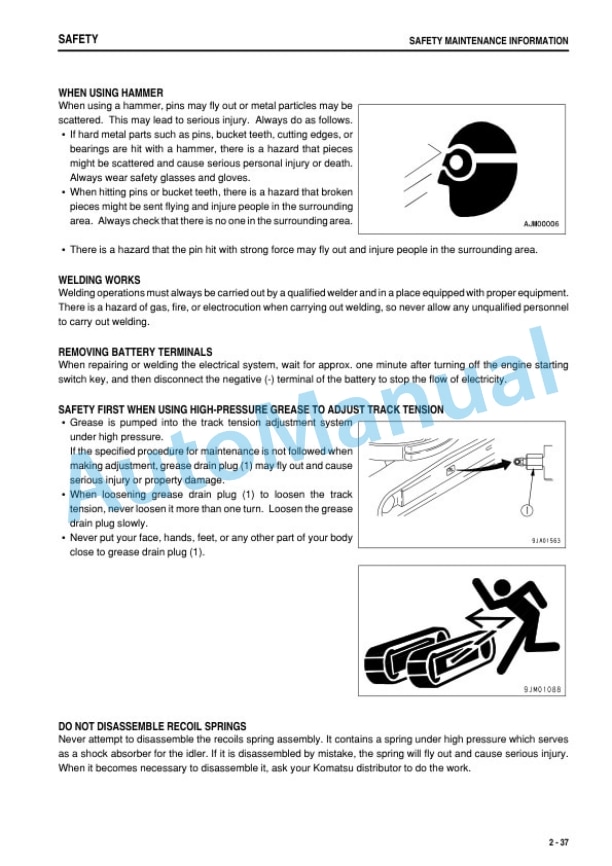 SAFETY

SAFETY MAINTENANCE INFORMATION

WHEN USING HAMMER

When using a hammer, pins may fly out or metal particles may be scattered. This may lead to serious injury. Always do as follows.

• If hard metal parts such as pins, bucket teeth, cutting edges, or bearings are hit with a hammer, there is a hazard that pieces might be scattered and cause serious personal injury or death. Always wear safety glasses and gloves.
• When hitting pins or bucket teeth, there is a hazard that broken pieces might be sent flying and injure people in the surrounding area. Always check that there is no one in the surrounding area.

AJM00006

• There is a hazard that the pin hit with strong force may fly out and injure people in the surrounding area.

WELDING WORKS

Welding operations must always be carried out by a qualified welder and in a place equipped with proper equipment. There is a hazard of gas, fire, or electrocution when carrying out welding, so never allow any unqualified personnel to carry out welding.

REMOVING BATTERY TERMINALS

When repairing or welding the electrical system, wait for approx. one minute after turning off the engine starting switch key, and then disconnect the negative (-) terminal of the battery to stop the flow of electricity.

SAFETY FIRST WHEN USING HIGH-PRESSURE GREASE TO ADJUST TRACK TENSION

• Grease is pumped into the track tension adjustment system under high pressure.
If the specified procedure for maintenance is not followed when making adjustment, grease drain plug (1) may fly out and cause serious injury or property damage.
• When loosening grease drain plug (1) to loosen the track tension, never loosen it more than one turn. Loosen the grease drain plug slowly.
• Never put your face, hands, feet, or any other part of your body close to grease drain plug (1).

1

9JA01563

9JM01088

DO NOT DISASSEMBLE RECOIL SPRINGS

Never attempt to disassemble the recoils spring assembly. It contains a spring under high pressure which serves as a shock absorber for the idler. If it is disassembled by mistake, the spring will fly out and cause serious injury. When it becomes necessary to disassemble it, ask your Komatsu distributor to do the work.

2 - 37

AutoManual